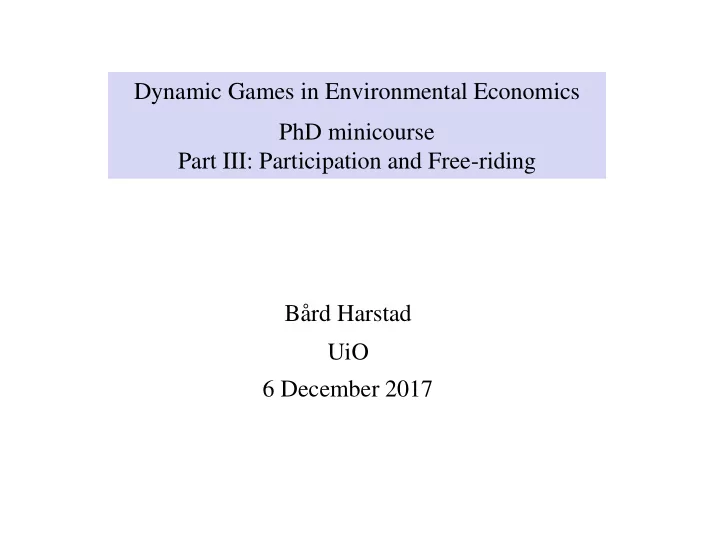 Dynamic Games in Environmental Economics

PhD minicourse
Part III: Participation and Free-riding

Bård Harstad

UiO

6 December 2017